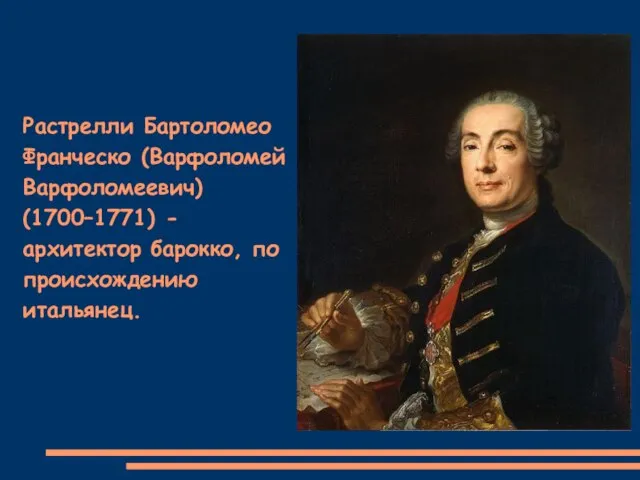 Растрелли Бартоломео Франческо (Варфоломей Варфоломеевич) (1700–1771) - архитектор барокко, по происхождению итальянец.